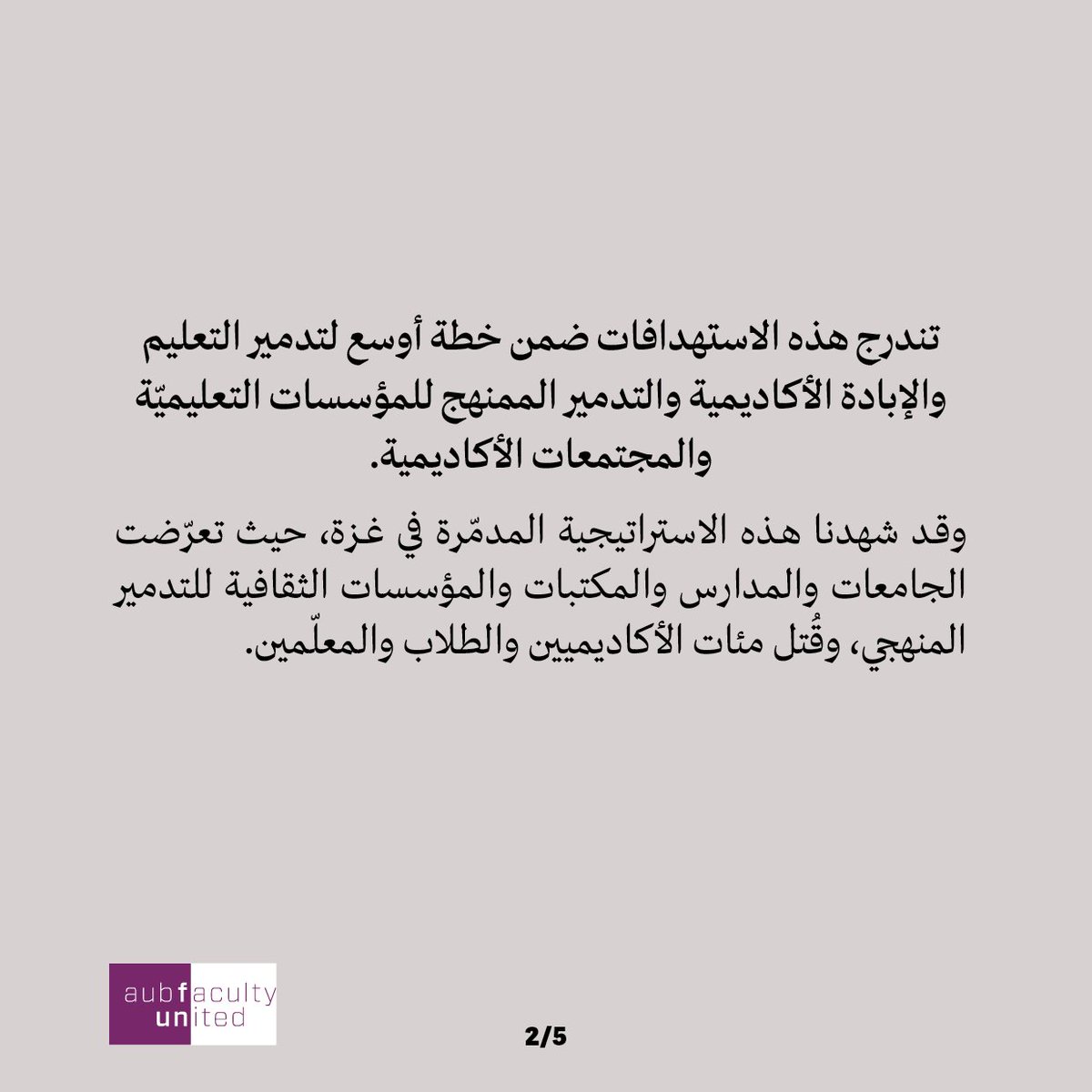 تندرج هذه الاستهدافات ضمن خطة أوسع لتدمير التعليم والإبادة الأكاديمية والتدمير الممنهج للمؤسسات التعليميّة والمجتمعات الأكاديمية.

وقد شهدنا هذه الاستراتيجية المدمّرة في غزة، حيث تعرّضت الجامعات والمدارس والمكتبات والمؤسسات الثقافية للتدمير المنهجي، وقُتل مئات الأكاديميين والطلاب والمعلّمين.

aubfaculty united

2/5